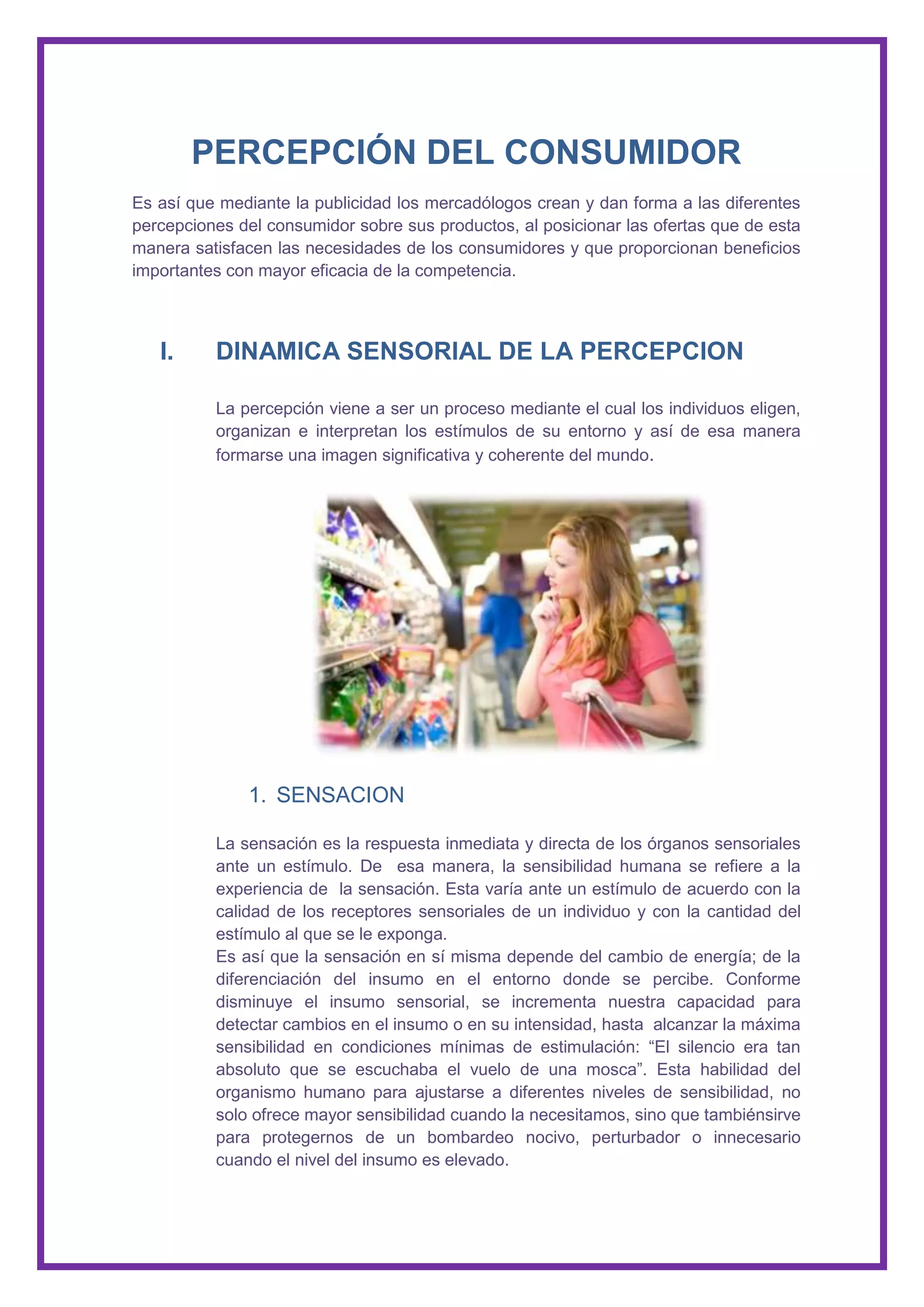 PERCEPCIÓN DEL CONSUMIDOR

Es así que mediante la publicidad los mercadólogos crean y dan forma a las diferentes percepciones del consumidor sobre sus productos, al posicionar las ofertas que de esta manera satisfacen las necesidades de los consumidores y que proporcionan beneficios importantes con mayor eficacia de la competencia.

I. DINAMICA SENSORIAL DE LA PERCEPCION

La percepción viene a ser un proceso mediante el cual los individuos eligen, organizan e interpretan los estímulos de su entorno y así de esa manera formarse una imagen significativa y coherente del mundo.

1. SENSACION

La sensación es la respuesta inmediata y directa de los órganos sensoriales ante un estímulo. De esa manera, la sensibilidad humana se refiere a la experiencia de la sensación. Esta varía ante un estímulo de acuerdo con la calidad de los receptores sensoriales de un individuo y con la cantidad del estímulo al que se le exponga.
Es así que la sensación en sí misma depende del cambio de energía; de la diferenciación del insumo en el entorno donde se percibe. Conforme disminuye el insumo sensorial, se incrementa nuestra capacidad para detectar cambios en el insumo o en su intensidad, hasta alcanzar la máxima sensibilidad en condiciones mínimas de estimulación: “El silencio era tan absoluto que se escuchaba el vuelo de una mosca”. Esta habilidad del organismo humano para ajustarse a diferentes niveles de sensibilidad, no solo ofrece mayor sensibilidad cuando la necesitamos, sino que tambiénsirve para protegernos de un bombardeo nocivo, perturbador o innecesario cuando el nivel del insumo es elevado.